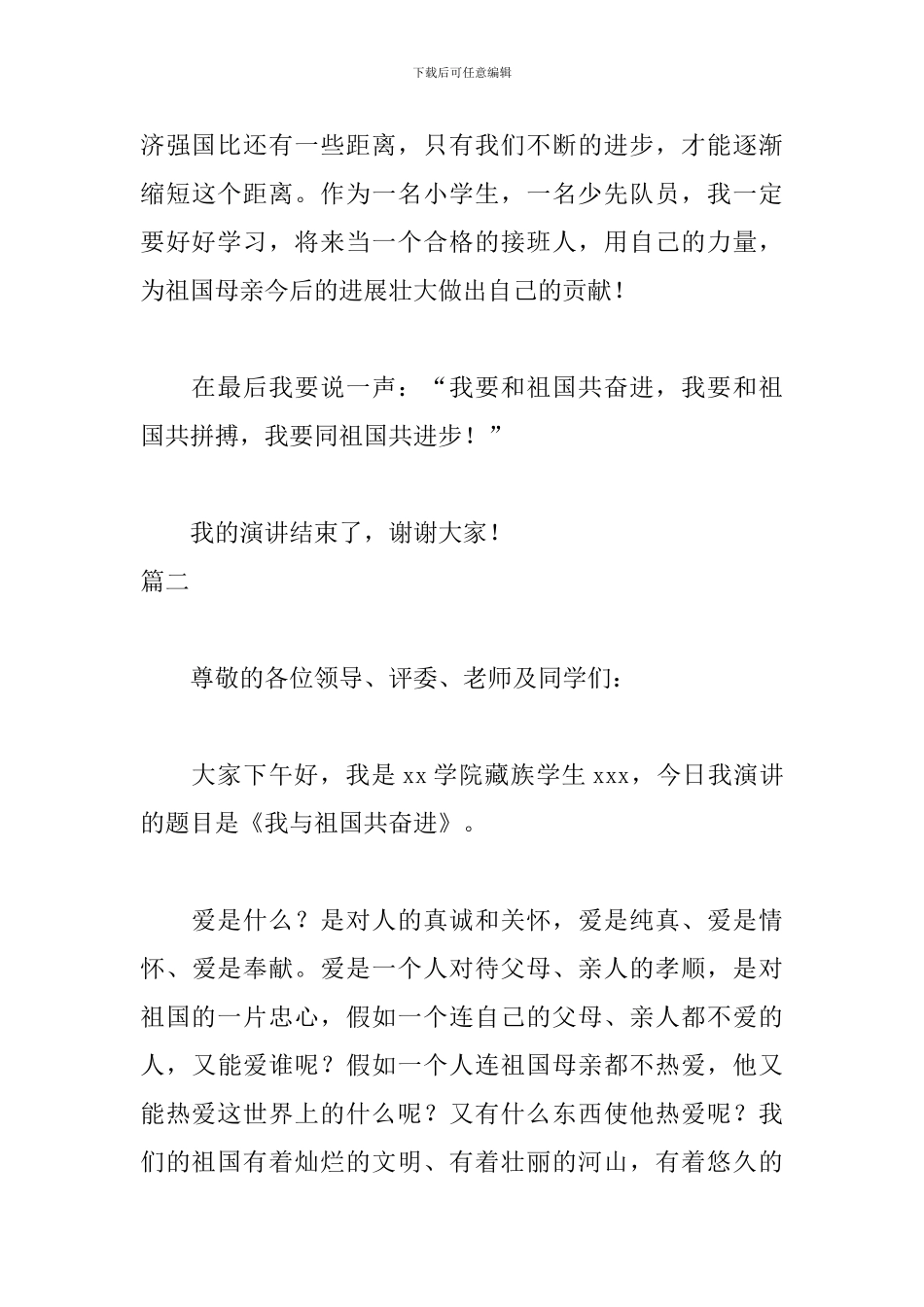 下载后可任意编辑

济强国比还有一些距离，只有我们不断的进步，才能逐渐缩短这个距离。作为一名小学生，一名少先队员，我一定要好好学习，将来当一个合格的接班人，用自己的力量，为祖国母亲今后的进展壮大做出自己的贡献！

在最后我要说一声：“我要和祖国共奋进，我要和祖国共拼搏，我要同祖国共进步！”

我的演讲结束了，谢谢大家！

篇二

尊敬的各位领导、评委、老师及同学们：

大家下午好，我是 xx 学院藏族学生 xxx，今日我演讲的题目是《我与祖国共奋进》。

爱是什么？是对人的真诚和关怀，爱是纯真、爱是情怀、爱是奉献。爱是一个人对待父母、亲人的孝顺，是对祖国的一片忠心，假如一个连自己的父母、亲人都不爱的人，又能爱谁呢？假如一个人连祖国母亲都不热爱，他又能热爱这世界上的什么呢？又有什么东西使他热爱呢？我们的祖国有着灿烂的文明、有着壮丽的河山，有着悠久的